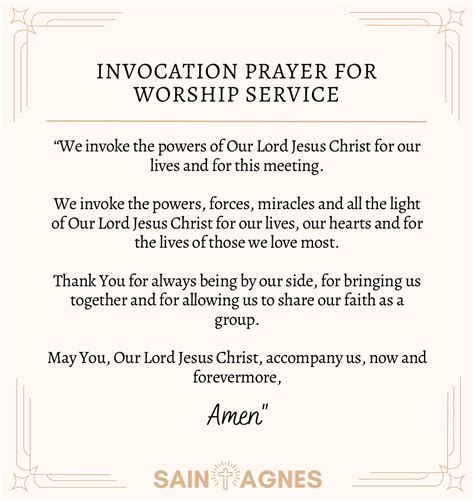 INVOCATION PRAYER FOR WORSHIP SERVICE

“We invoke the powers of Our Lord Jesus Christ for our lives and for this meeting.

We invoke the powers, forces, miracles and all the light of Our Lord Jesus Christ for our lives, our hearts and for the lives of those we love most.

Thank You for always being by our side, for bringing us together and for allowing us to share our faith as a group.

May You, Our Lord Jesus Christ, accompany us, now and forevermore,

Amen"

SAINT AGNES